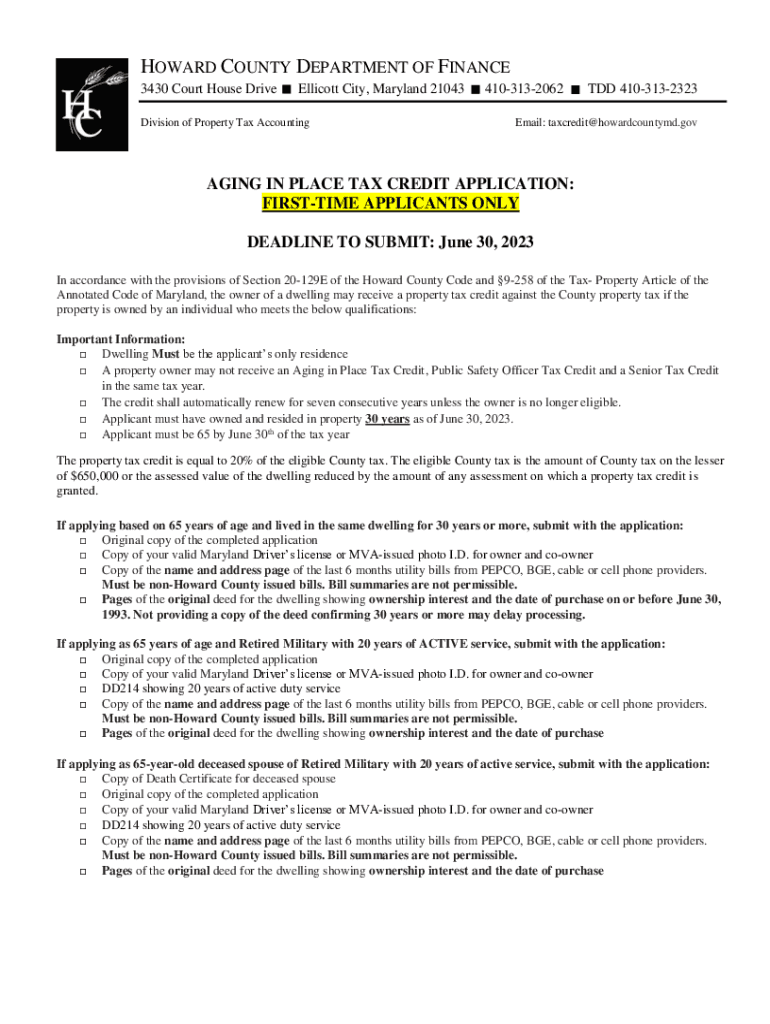 HC

HOWARD COUNTY DEPARTMENT OF FINANCE
3430 Court House Drive ■ Ellicott City, Maryland 21043 ■ 410-313-2062 ■ TDD 410-313-2323

Division of Property Tax Accounting

Email: taxcredit@howardcountymd.gov

AGING IN PLACE TAX CREDIT APPLICATION:
FIRST-TIME APPLICANTS ONLY

DEADLINE TO SUBMIT: June 30, 2023

In accordance with the provisions of Section 20-129E of the Howard County Code and §9-258 of the Tax- Property Article of the Annotated Code of Maryland, the owner of a dwelling may receive a property tax credit against the County property tax if the property is owned by an individual who meets the below qualifications:

Important Information:
□ Dwelling Must be the applicant's only residence
□ A property owner may not receive an Aging in Place Tax Credit, Public Safety Officer Tax Credit and a Senior Tax Credit in the same tax year.
□ The credit shall automatically renew for seven consecutive years unless the owner is no longer eligible.
□ Applicant must have owned and resided in property 30 years as of June 30, 2023.
□ Applicant must be 65 by June 30$^{th}$ of the tax year

The property tax credit is equal to 20% of the eligible County tax. The eligible County tax is the amount of County tax on the lesser of $650,000 or the assessed value of the dwelling reduced by the amount of any assessment on which a property tax credit is granted.

If applying based on 65 years of age and lived in the same dwelling for 30 years or more, submit with the application:
□ Original copy of the completed application
□ Copy of your valid Maryland Driver's license or MVA-issued photo I.D. for owner and co-owner
□ Copy of the name and address page of the last 6 months utility bills from PEPCO, BGE, cable or cell phone providers. Must be non-Howard County issued bills. Bill summaries are not permissible.
□ Pages of the original deed for the dwelling showing ownership interest and the date of purchase on or before June 30, 1993. Not providing a copy of the deed confirming 30 years or more may delay processing.

If applying as 65 years of age and Retired Military with 20 years of ACTIVE service, submit with the application:
□ Original copy of the completed application
□ Copy of your valid Maryland Driver's license or MVA-issued photo I.D. for owner and co-owner
□ DD214 showing 20 years of active duty service
□ Copy of the name and address page of the last 6 months utility bills from PEPCO, BGE, cable or cell phone providers. Must be non-Howard County issued bills. Bill summaries are not permissible.
□ Pages of the original deed for the dwelling showing ownership interest and the date of purchase

If applying as 65-year-old deceased spouse of Retired Military with 20 years of active service, submit with the application:
□ Copy of Death Certificate for deceased spouse
□ Original copy of the completed application
□ Copy of your valid Maryland Driver's license or MVA-issued photo I.D. for owner and co-owner
□ DD214 showing 20 years of active duty service
□ Copy of the name and address page of the last 6 months utility bills from PEPCO, BGE, cable or cell phone providers. Must be non-Howard County issued bills. Bill summaries are not permissible.
□ Pages of the original deed for the dwelling showing ownership interest and the date of purchase